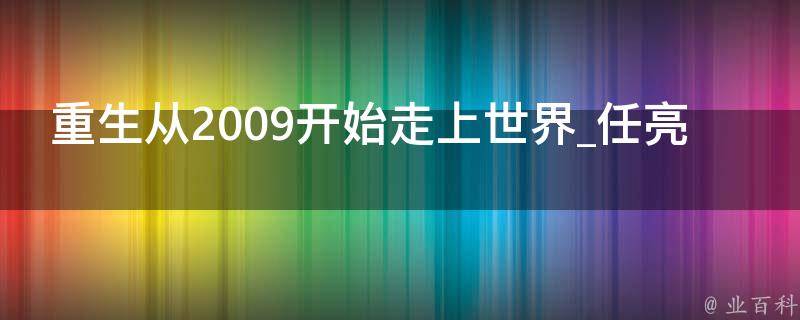 重生从2009开始走上世界_任亮

@ 业百科